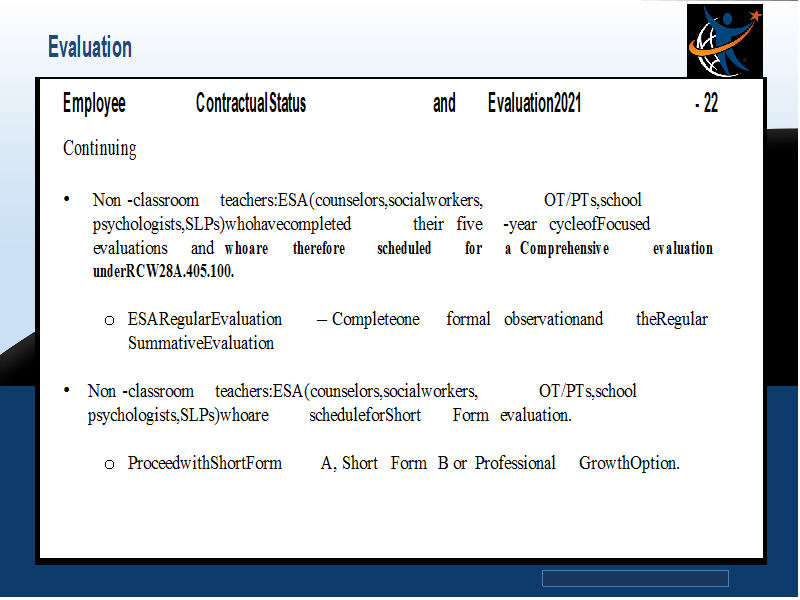 Evaluation

Employee ContractualStatus and Evaluation2021 - 22

Continuing

• Non -classroom teachers:ESA(counselors,socialworkers, OT/PTs,school psychologists,SLPs)whohavecompleted their five -year cycleofFocused evaluations and whoare therefore scheduled for a Comprehensive evaluation underRCW28A.405.100.

o ESARegularEvaluation – Completeone formal observationand theRegular SummativeEvaluation

• Non -classroom teachers:ESA(counselors,socialworkers, OT/PTs,school psychologists,SLPs)whoare scheduleforShort Form evaluation.

o ProceedwithShortForm A, Short Form B or Professional GrowthOption.